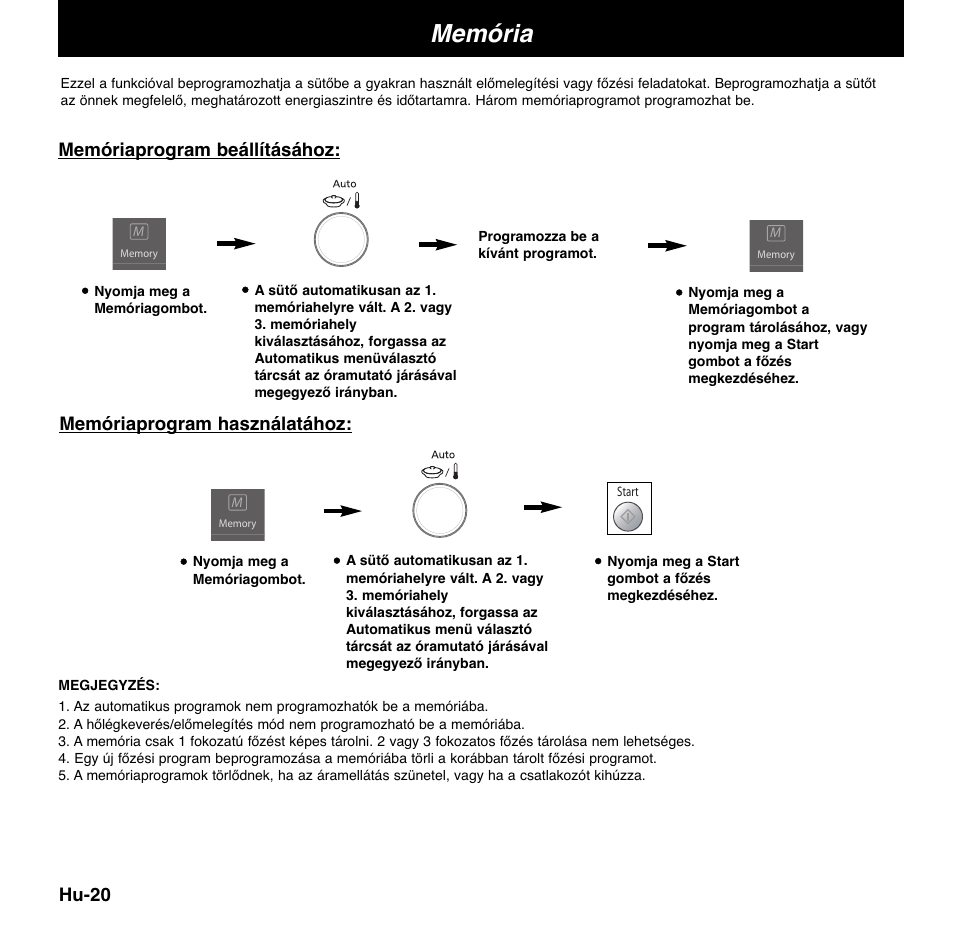 Memória

Ezzel a funkcióval beprogramozhatja a sütőbe a gyakran használt előmelegítési vagy főzési feladatokat. Beprogramozhatja a sütőt az önnek megfelelő, meghatározott energiaszintre és időtartamra. Három memóriaprogramot programozhat be.

Memóriaprogram beállításához:

M
Memory

Auto

Programozza be a kívánt programot.

M
Memory

• Nyomja meg a Memóriagombot.

• A sütő automatikusan az 1. memóriahelyre vált. A 2. vagy 3. memóriahely kiválasztásához, forgassa az Automatikus menüválasztó tárcsát az óramutató járásával megegyező irányban.

• Nyomja meg a Memóriagombot a program tárolásához, vagy nyomja meg a Start gombot a főzés megkezdéséhez.

Memóriaprogram használatához:

M
Memory

Auto

Start

• Nyomja meg a Memóriagombot.

• A sütő automatikusan az 1. memóriahelyre vált. A 2. vagy 3. memóriahely kiválasztásához, forgassa az Automatikus menü választó tárcsát az óramutató járásával megegyező irányban.

• Nyomja meg a Start gombot a főzés megkezdéséhez.

MEGJEGYZÉS:
1. Az automatikus programok nem programozhatók be a memóriába.
2. A hőlégkeverés/előmelegítés mód nem programozható be a memóriába.
3. A memória csak 1 fokozatú főzést képes tárolni. 2 vagy 3 fokozatos főzés tárolása nem lehetséges.
4. Egy új főzési program beprogramozása a memóriába törli a korábban tárolt főzési programot.
5. A memóriaprogramok törlődnek, ha az áramellátás szünetel, vagy ha a csatlakozót kihúzza.

Hu-20